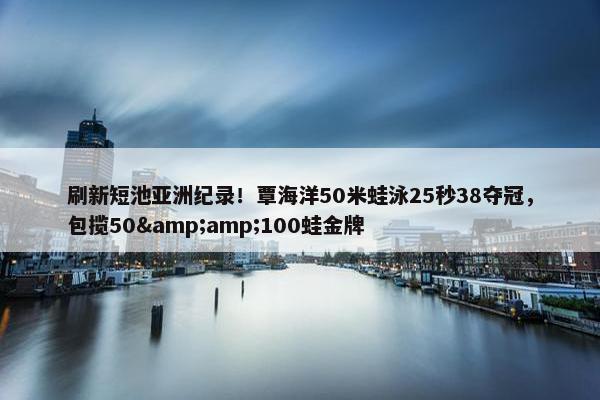 刷新短池亚洲纪录！覃海洋50米蛙泳25秒38夺冠，包揽50&amp;amp;100蛙金牌